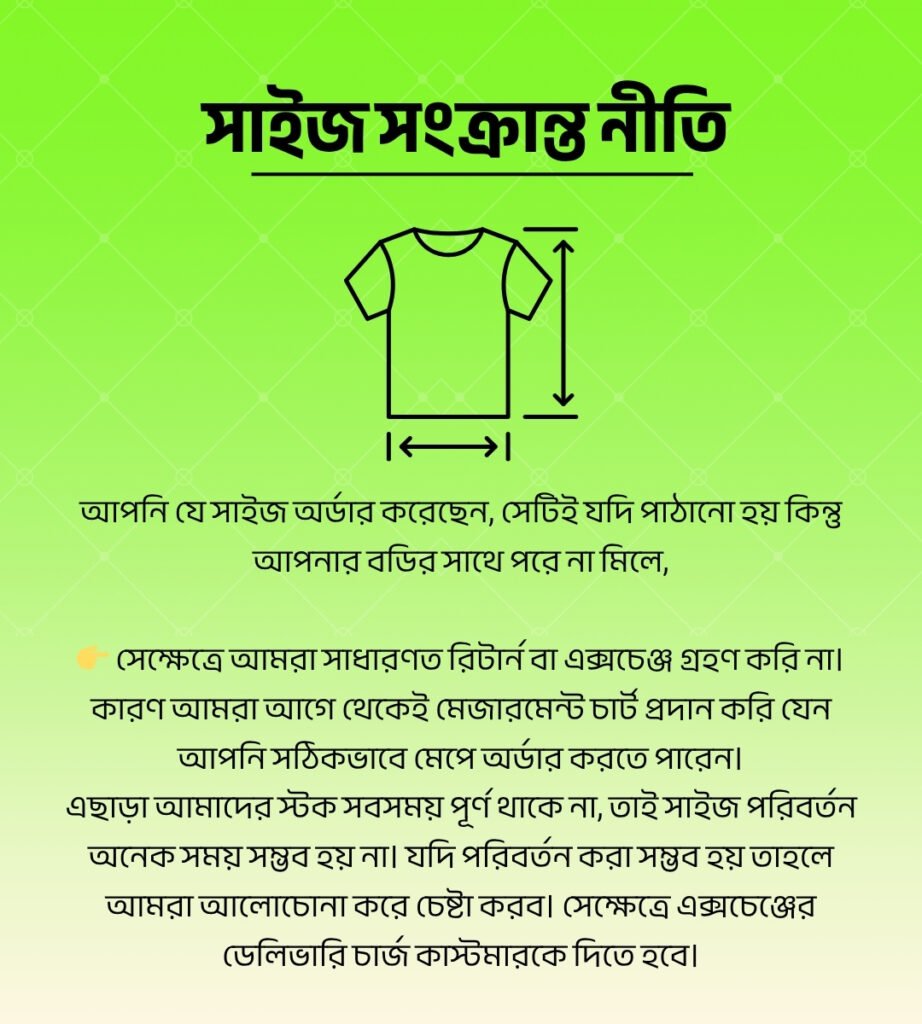 সাইজ সংক্রান্ত নীতি

আপনি যে সাইজ অর্ডার করেছেন, সেটিই যদি পাঠানো হয় কিন্তু আপনার বডির সাথে পরে না মিলে,

👉 সেক্ষেত্রে আমরা সাধারণত রিটার্ন বা এক্সচেঞ্জ গ্রহণ করি না। কারণ আমরা আগে থেকেই মেজারমেন্ট চার্ট প্রদান করি যেন আপনি সঠিকভাবে মেপে অর্ডার করতে পারেন। এছাড়া আমাদের স্টক সবসময় পূর্ণ থাকে না, তাই সাইজ পরিবর্তন অনেক সময় সম্ভব হয় না। যদি পরিবর্তন করা সম্ভব হয় তাহলে আমরা আলোচোনা করে চেষ্টা করব। সেক্ষেত্রে এক্সচেঞ্জের ডেলিভারি চার্জ কাস্টমারকে দিতে হবে।